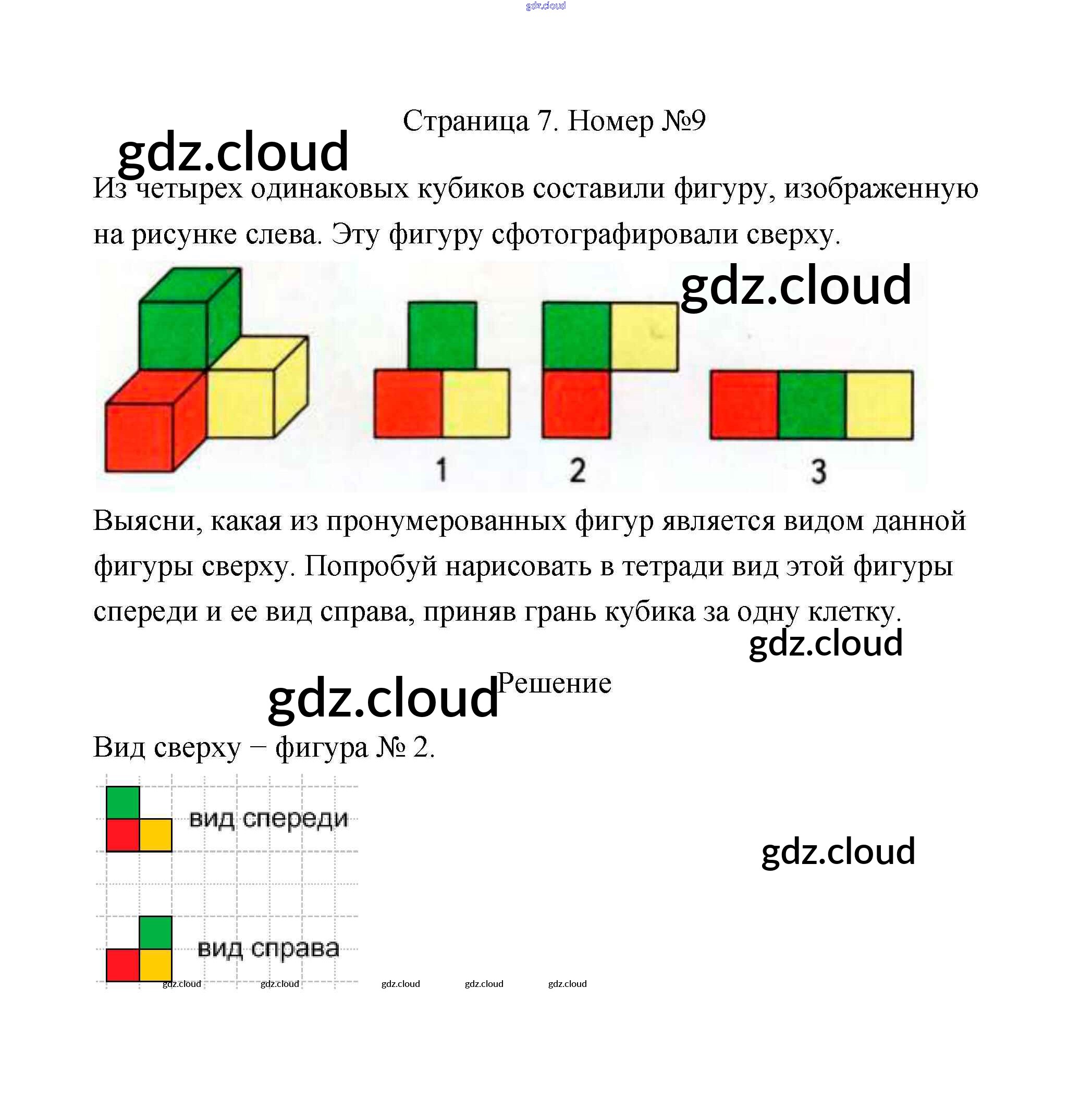 Страница 7. Номер №9

Из четырех одинаковых кубиков составили фигуру, изображенную на рисунке слева. Эту фигуру сфотографировали сверху.

1

2

3

Выясни, какая из пронумерованных фигур является видом данной фигуры сверху. Попробуй нарисовать в тетради вид этой фигуры спереди и ее вид справа, приняв грань кубика за одну клетку.

Решение

Вид сверху − фигура № 2.

вид спереди

вид справа

gdz.cloud